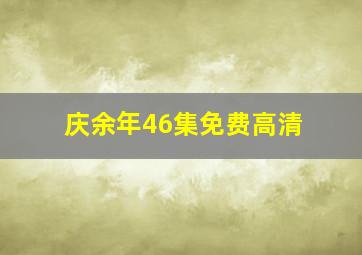 庆余年46集免费高清